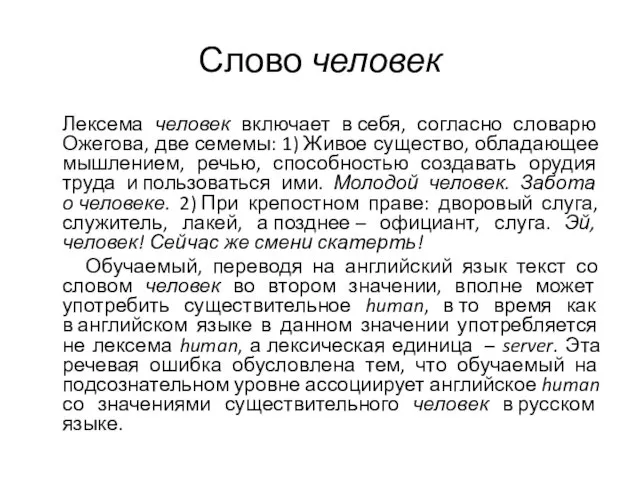 Слово человек

Лексема человек включает в себя, согласно словарю Ожегова, две семемы: 1) Живое существо, обладающее мышлением, речью, способностью создавать орудия труда и пользоваться ими. Молодой человек. Забота о человеке. 2) При крепостном праве: дворовый слуга, служитель, лакей, а позднее – официант, слуга. Эй, человек! Сейчас же смени скатерть!

Обучаемый, переводя на английский язык текст со словом человек во втором значении, вполне может употребить существительное human, в то время как в английском языке в данном значении употребляется не лексема human, а лексическая единица – server. Эта речевая ошибка обусловлена тем, что обучаемый на подсознательном уровне ассоциирует английское human со значениями существительного человек в русском языке.